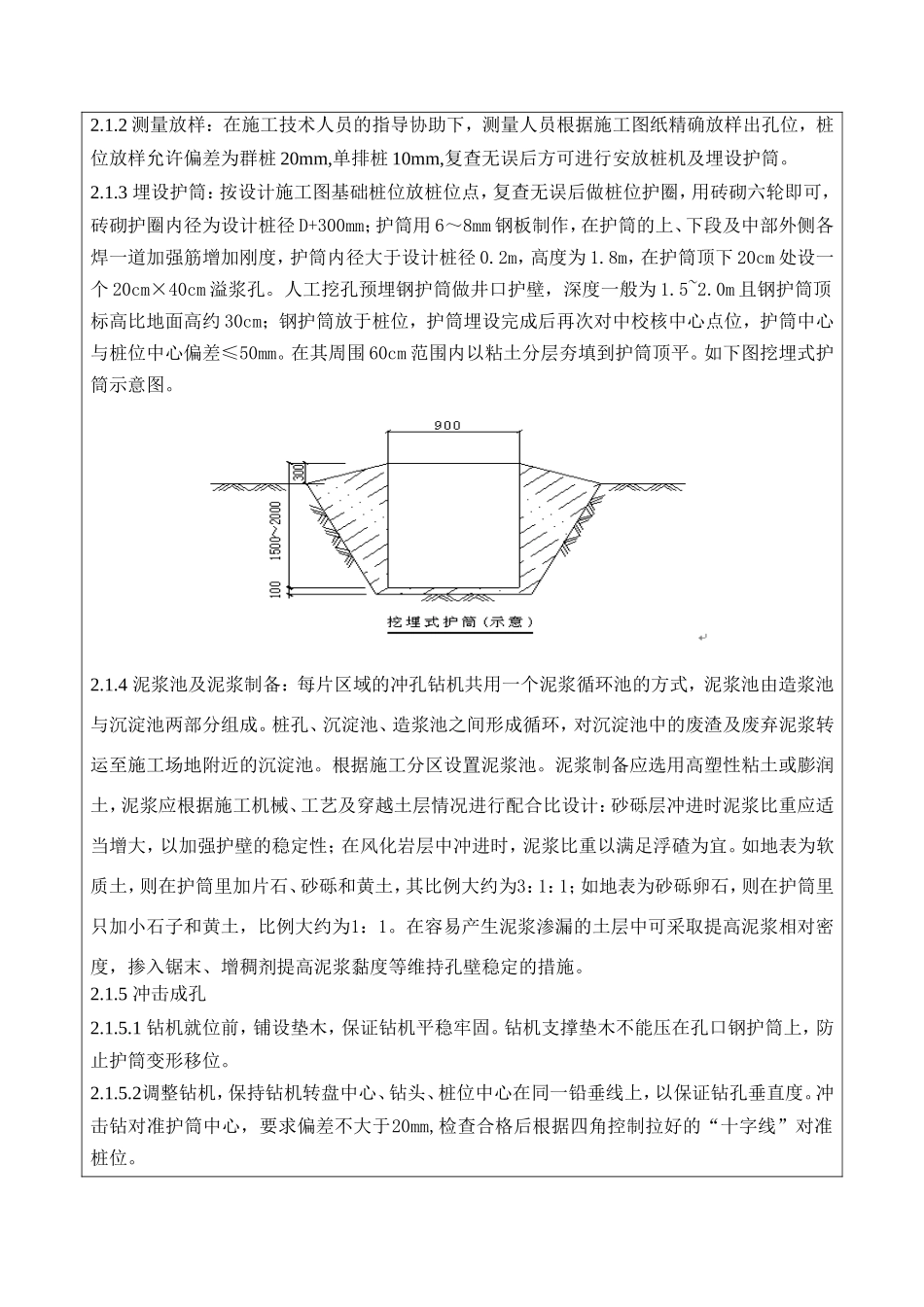 2.1.2 测量放样：在施工技术人员的指导协助下，测量人员根据施工图纸精确放样出孔位，桩位放样允许偏差为群桩 20mm,单排桩 10mm,复查无误后方可进行安放桩机及埋设护筒。

2.1.3 埋设护筒：按设计施工图基础桩位放桩位点，复查无误后做桩位护圈，用砖砌六轮即可，砖砌护圈内径为设计桩径 D+300mm；护筒用 6～8mm 钢板制作，在护筒的上、下段及中部外侧各焊一道加强筋增加刚度，护筒内径大于设计桩径 0.2m，高度为 1.8m，在护筒顶下 20cm 处设一个 20cm×40cm 溢浆孔。人工挖孔预埋钢护筒做井口护壁，深度一般为 1.5~2.0m 且钢护筒顶标高比地面高约 30cm；钢护筒放于桩位，护筒埋设完成后再次对中校核中心点位，护筒中心与桩位中心偏差≤50mm。在其周围 60cm 范围内以粘土分层夯填到护筒顶平。如下图挖埋式护筒示意图。

900
300
1500~2000
100
挖埋式护筒（示意）

2.1.4 泥浆池及泥浆制备：每片区域的冲孔钻机共用一个泥浆循环池的方式，泥浆池由造浆池与沉淀池两部分组成。桩孔、沉淀池、造浆池之间形成循环，对沉淀池中的废渣及废弃泥浆转运至施工场地附近的沉淀池。根据施工分区设置泥浆池。泥浆制备应选用高塑性粘土或膨润土，泥浆应根据施工机械、工艺及穿越土层情况进行配合比设计：砂砾层冲进时泥浆比重应适当增大，以加强护壁的稳定性；在风化岩层中冲进时，泥浆比重以满足浮碴为宜。如地表为软质土，则在护筒里加片石、砂砾和黄土，其比例大约为3：1：1；如地表为砂砾卵石，则在护筒里只加小石子和黄土，比例大约为1：1。在容易产生泥浆渗漏的土层中可采取提高泥浆相对密度，掺入锯末、增稠剂提高泥浆黏度等维持孔壁稳定的措施。
2.1.5 冲击成孔
2.1.5.1 钻机就位前，铺设垫木，保证钻机平稳牢固。钻机支撑垫木不能压在孔口钢护筒上，防止护筒变形移位。
2.1.5.2调整钻机，保持钻机转盘中心、钻头、桩位中心在同一铅垂线上，以保证钻孔垂直度。冲击钻对准护筒中心，要求偏差不大于20mm,检查合格后根据四角控制拉好的“十字线”对准桩位。